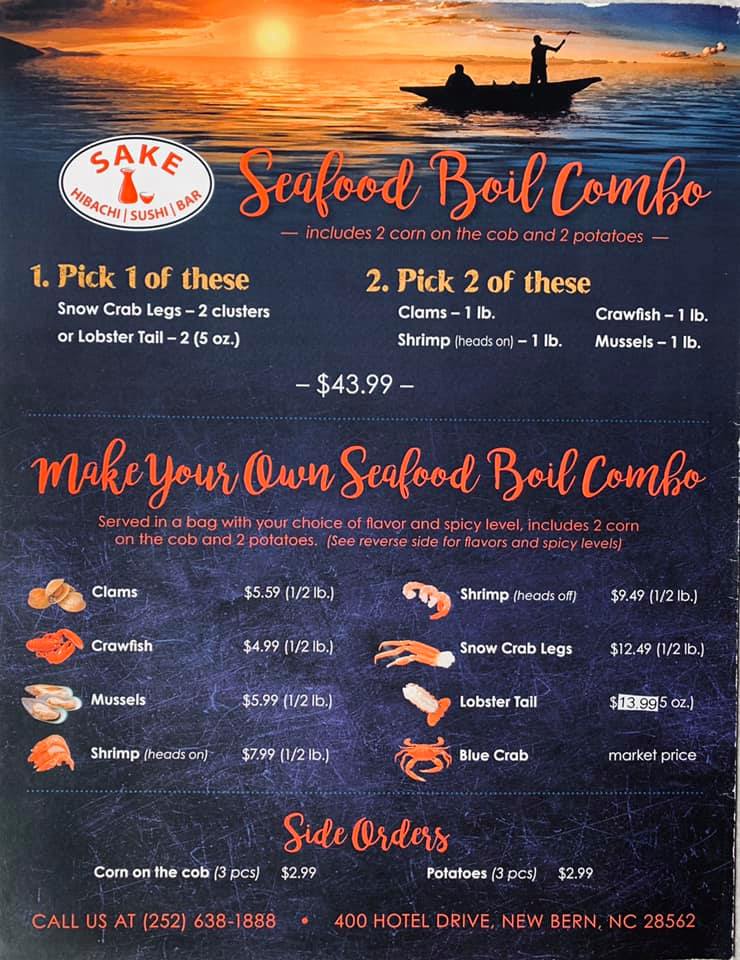 SAKE
HIBACHI | SUSHI | BAR

Seafood Boil Combo

— includes 2 corn on the cob and 2 potatoes —

1. Pick 1 of these

Snow Crab Legs – 2 clusters
or Lobster Tail – 2 (5 oz.)

2. Pick 2 of these

Clams – 1 lb.
Shrimp (heads on) – 1 lb.
Crawfish – 1 lb.
Mussels – 1 lb.

– $43.99 –

Make Your Own Seafood Boil Combo

Served in a bag with your choice of flavor and spicy level, includes 2 corn on the cob and 2 potatoes. (See reverse side for flavors and spicy levels)

Clams $5.59 (1/2 lb.)
Crawfish $4.99 (1/2 lb.)
Mussels $5.99 (1/2 lb.)
Shrimp (heads on) $7.99 (1/2 lb.)

Shrimp (heads off) $9.49 (1/2 lb.)
Snow Crab Legs $12.49 (1/2 lb.)
Lobster Tail $13.99 5 oz.)
Blue Crab market price

Side Orders

Corn on the cob (3 pcs) $2.99
Potatoes (3 pcs) $2.99

CALL US AT (252) 638-1888 • 400 HOTEL DRIVE, NEW BERN, NC 28562